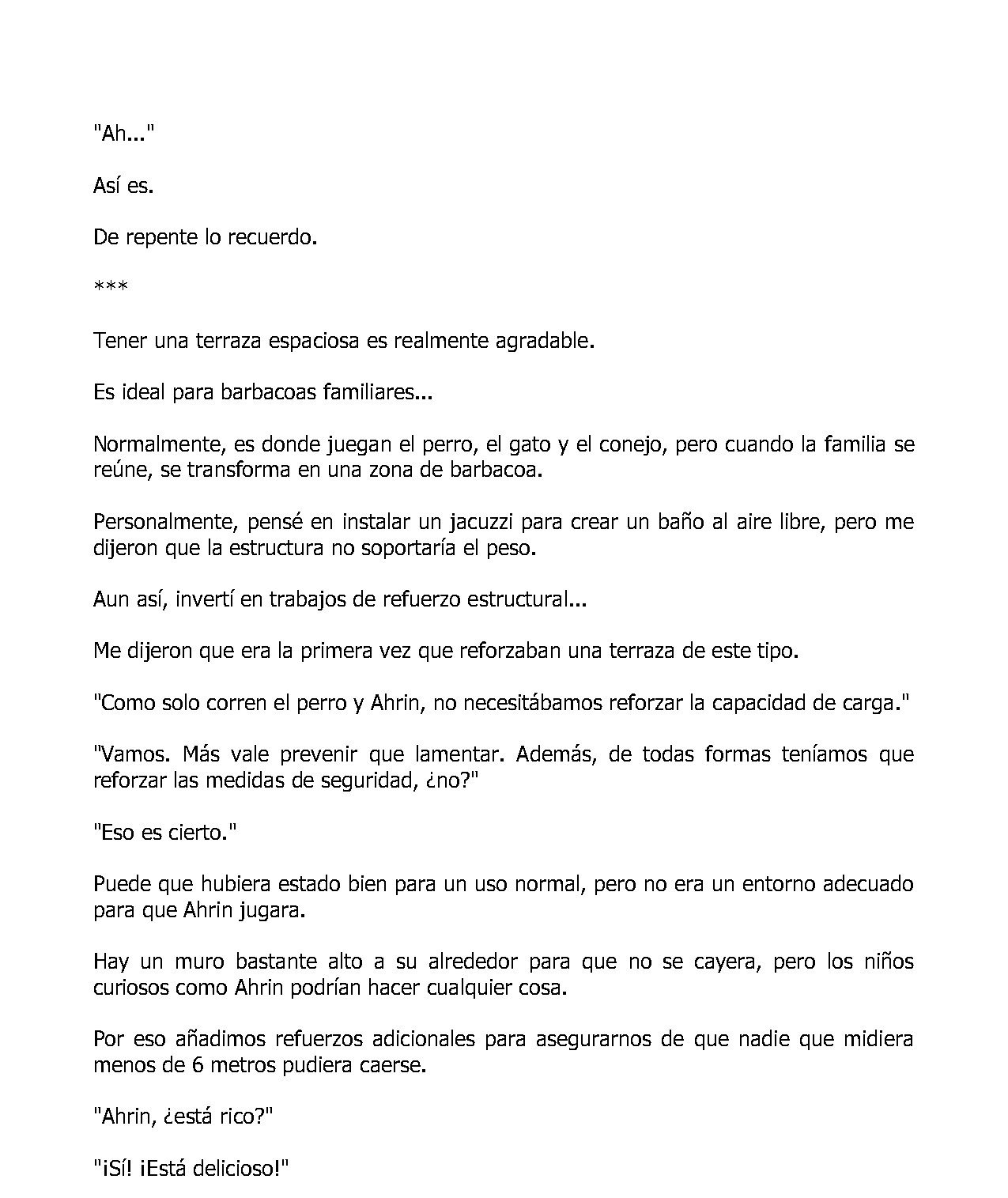 "Ah..."

Así es.

De repente lo recuerdo.

***

Tener una terraza espaciosa es realmente agradable.

Es ideal para barbacoas familiares...

Normalmente, es donde juegan el perro, el gato y el conejo, pero cuando la familia se reúne, se transforma en una zona de barbacoa.

Personalmente, pensé en instalar un jacuzzi para crear un baño al aire libre, pero me dijeron que la estructura no soportaría el peso.

Aun así, invertí en trabajos de refuerzo estructural...

Me dijeron que era la primera vez que reforzaban una terraza de este tipo.

"Como solo corren el perro y Ahrin, no necesitábamos reforzar la capacidad de carga."

"Vamos. Más vale prevenir que lamentar. Además, de todas formas teníamos que reforzar las medidas de seguridad, ¿no?"

"Eso es cierto."

Puede que hubiera estado bien para un uso normal, pero no era un entorno adecuado para que Ahrin jugara.

Hay un muro bastante alto a su alrededor para que no se cayera, pero los niños curiosos como Ahrin podrían hacer cualquier cosa.

Por eso añadimos refuerzos adicionales para asegurarnos de que nadie que midiera menos de 6 metros pudiera caerse.

"Ahrin, ¿está rico?"

"¡Sí! ¡Está delicioso!"